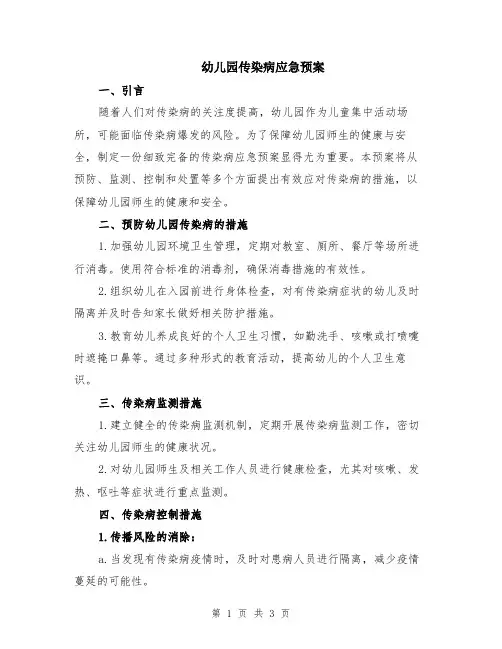 幼儿园传染病应急预案

一、引言

随着人们对传染病的关注度提高，幼儿园作为儿童集中活动场所，可能面临传染病爆发的风险。为了保障幼儿园师生的健康与安全，制定一份细致完备的传染病应急预案显得尤为重要。本预案将从预防、监测、控制和处置等多个方面提出有效应对传染病的措施，以保障幼儿园师生的健康和安全。

二、预防幼儿园传染病的措施

1.加强幼儿园环境卫生管理，定期对教室、厕所、餐厅等场所进行消毒。使用符合标准的消毒剂，确保消毒措施的有效性。

2.组织幼儿在入园前进行身体检查，对有传染病症状的幼儿及时隔离并及时告知家长做好相关防护措施。

3.教育幼儿养成良好的个人卫生习惯，如勤洗手、咳嗽或打喷嚏时遮掩口鼻等。通过多种形式的教育活动，提高幼儿的个人卫生意识。

三、传染病监测措施

1.建立健全的传染病监测机制，定期开展传染病监测工作，密切关注幼儿园师生的健康状况。

2.对幼儿园师生及相关工作人员进行健康检查，尤其对咳嗽、发热、呕吐等症状进行重点监测。

四、传染病控制措施

1.传播风险的消除：

a.当发现有传染病疫情时，及时对患病人员进行隔离，减少疫情蔓延的可能性。

第 1 页 共 3 页